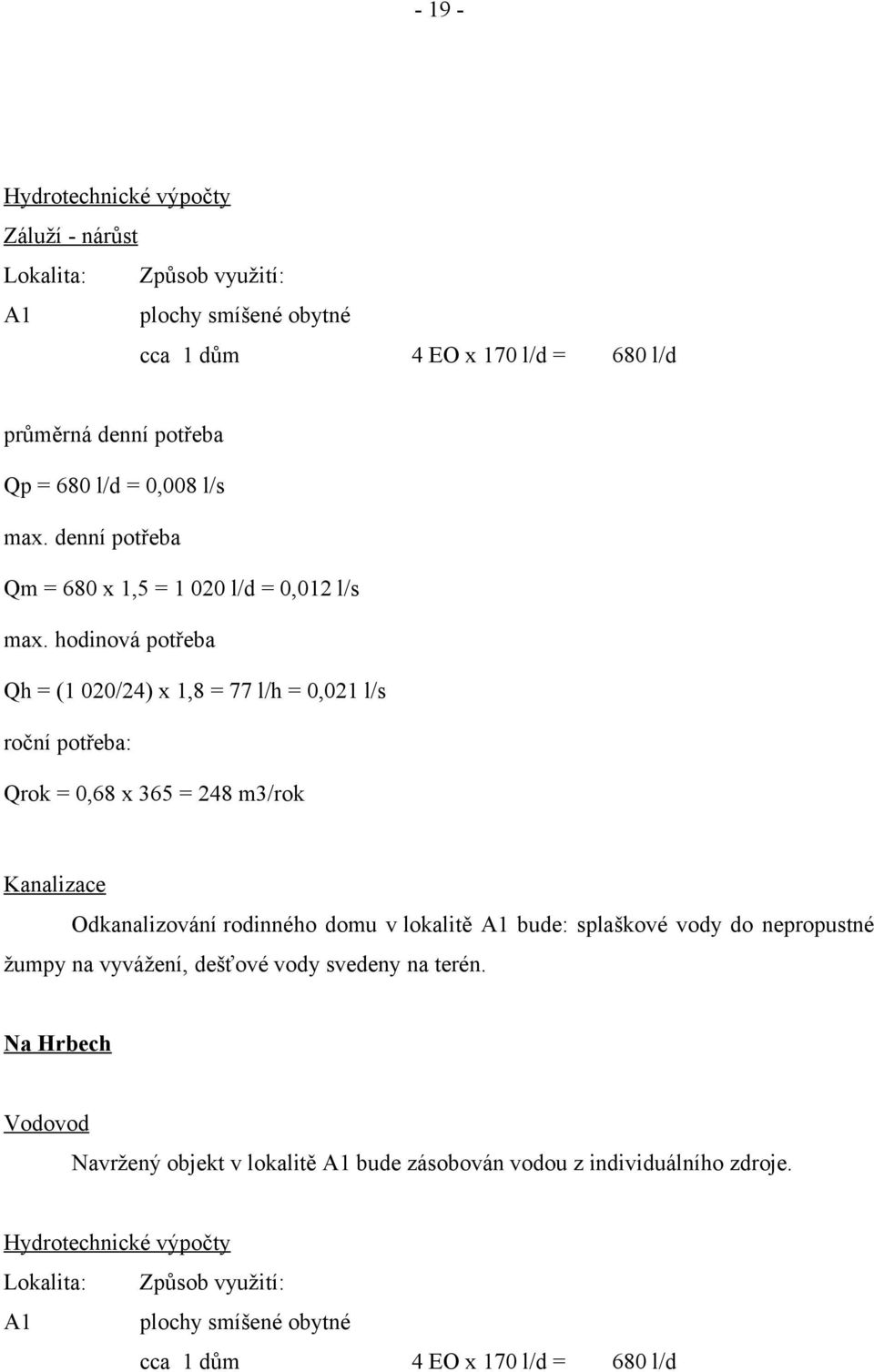 - 19 -

Hydrotechnické výpočty

Záluží - nárůst

Lokalita: Způsob využití:

A1 plochy smíšené obytné

cca 1 dům 4 EO x 170 l/d = 680 l/d

průměrná denní potřeba

Qp = 680 l/d = 0,008 l/s

max. denní potřeba

Qm = 680 x 1,5 = 1 020 l/d = 0,012 l/s

max. hodinová potřeba

Qh = (1 020/24) x 1,8 = 77 l/h = 0,021 l/s

roční potřeba:

Qrok = 0,68 x 365 = 248 m3/rok

Kanalizace

Odkanalizování rodinného domu v lokalitě A1 bude: splaškové vody do nepropustné žumpy na vyvážení, dešťové vody svedeny na terén.

Na Hrbech

Vodovod

Navržený objekt v lokalitě A1 bude zásobován vodou z individuálního zdroje.

Hydrotechnické výpočty

Lokalita: Způsob využití:

A1 plochy smíšené obytné

cca 1 dům 4 EO x 170 l/d = 680 l/d